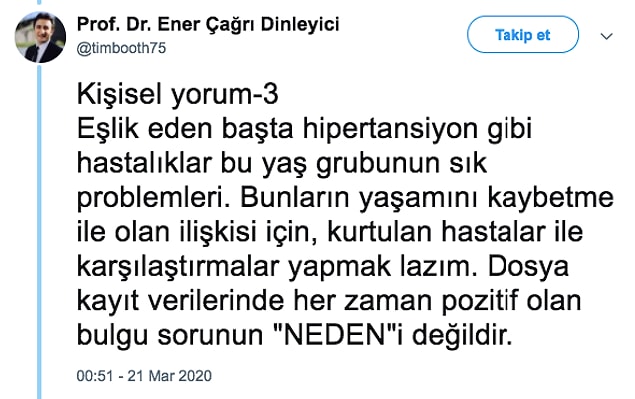 Prof. Dr. Ener Çağrı Dinleyici
@timbooth75

Takip et

Kişisel yorum-3
Eşlik eden başta hipertansiyon gibi hastalıklar bu yaş grubunun sık problemleri. Bunların yaşamını kaybetme ile olan ilişkisi için, kurtulan hastalar ile karşılaştırmalar yapmak lazım. Dosya kayıt verilerinde her zaman pozitif olan bulgu sorunun "NEDEN"i değildir.

00:51 - 21 Mar 2020